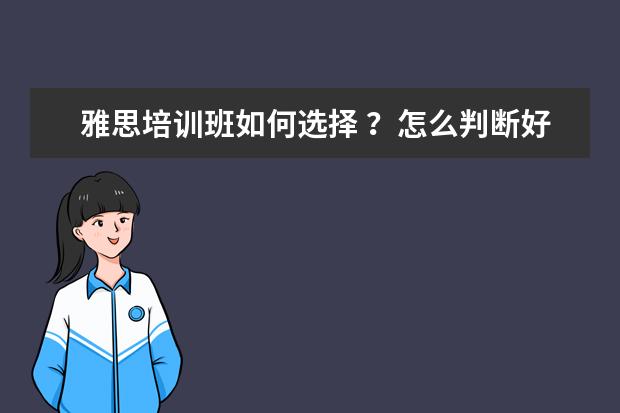 雅思培训班如何选择？怎么判断好